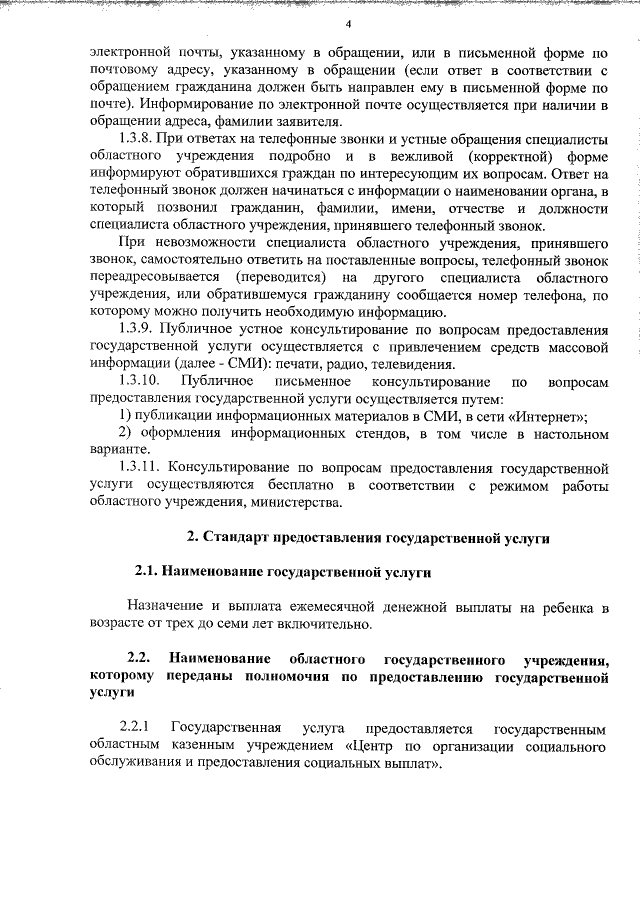 4

электронной почты, указанному в обращении, или в письменной форме по почтовому адресу, указанному в обращении (если ответ в соответствии с обращением гражданина должен быть направлен ему в письменной форме по почте). Информирование по электронной почте осуществляется при наличии в обращении адреса, фамилии заявителя.

1.3.8. При ответах на телефонные звонки и устные обращения специалисты областного учреждения подробно и в вежливой (корректной) форме информируют обратившихся граждан по интересующим их вопросам. Ответ на телефонный звонок должен начинаться с информации о наименовании органа, в который позвонил гражданин, фамилии, имени, отчестве и должности специалиста областного учреждения, принявшего телефонный звонок.

При невозможности специалиста областного учреждения, принявшего звонок, самостоятельно ответить на поставленные вопросы, телефонный звонок переадресовывается (переводится) на другого специалиста областного учреждения, или обратившемуся гражданину сообщается номер телефона, по которому можно получить необходимую информацию.

1.3.9. Публичное устное консультирование по вопросам предоставления государственной услуги осуществляется с привлечением средств массовой информации (далее - СМИ): печати, радио, телевидения.

1.3.10. Публичное письменное консультирование по вопросам предоставления государственной услуги осуществляется путем:

1) публикации информационных материалов в СМИ, в сети «Интернет»;

2) оформления информационных стендов, в том числе в настольном варианте.

1.3.11. Консультирование по вопросам предоставления государственной услуги осуществляются бесплатно в соответствии с режимом работы областного учреждения, министерства.

2. Стандарт предоставления государственной услуги

2.1. Наименование государственной услуги

Назначение и выплата ежемесячной денежной выплаты на ребенка в возрасте от трех до семи лет включительно.

2.2. Наименование областного государственного учреждения, которому переданы полномочия по предоставлению государственной услуги

2.2.1 Государственная услуга предоставляется государственным областным казенным учреждением «Центр по организации социального обслуживания и предоставления социальных выплат».